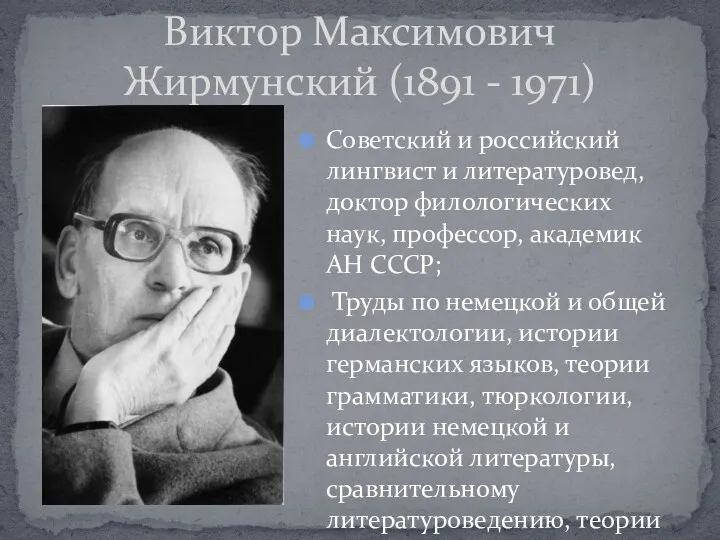 Виктор Максимович Жирмунский (1891 - 1971)

Советский и российский лингвист и литературовед, доктор филологических наук, профессор, академик АН СССР;

Труды по немецкой и общей диалектологии, истории германских языков, теории грамматики, тюркологии, истории немецкой и английской литературы, сравнительному литературоведению, теории